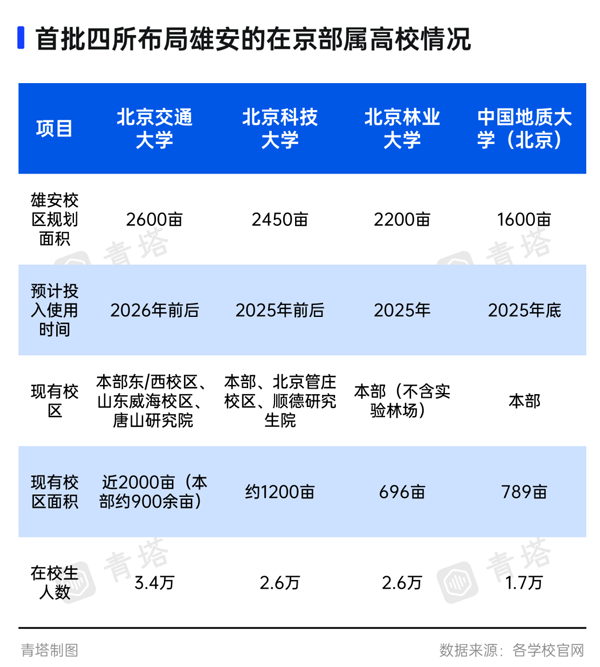 首批四所布局雄安的在京部属高校情况

| 项目 | 北京交通大学 | 北京科技大学 | 北京林业大学 | 中国地质大学（北京） |
|---|---|---|---|---|
| 雄安校区规划面积 | 2600亩 | 2450亩 | 2200亩 | 1600亩 |
| 预计投入使用时间 | 2026年前后 | 2025年前后 | 2025年 | 2025年底 |
| 现有校区 | 本部东/西校区、山东威海校区、唐山研究院 | 本部、北京管庄校区、顺德研究生院 | 本部（不含实验林场） | 本部 |
| 现有校区面积 | 近2000亩（本部约900余亩） | 约1200亩 | 696亩 | 789亩 |
| 在校生人数 | 3.4万 | 2.6万 | 2.6万 | 1.7万 |

青塔 青塔 青塔 青塔

青塔制图

数据来源：各学校官网